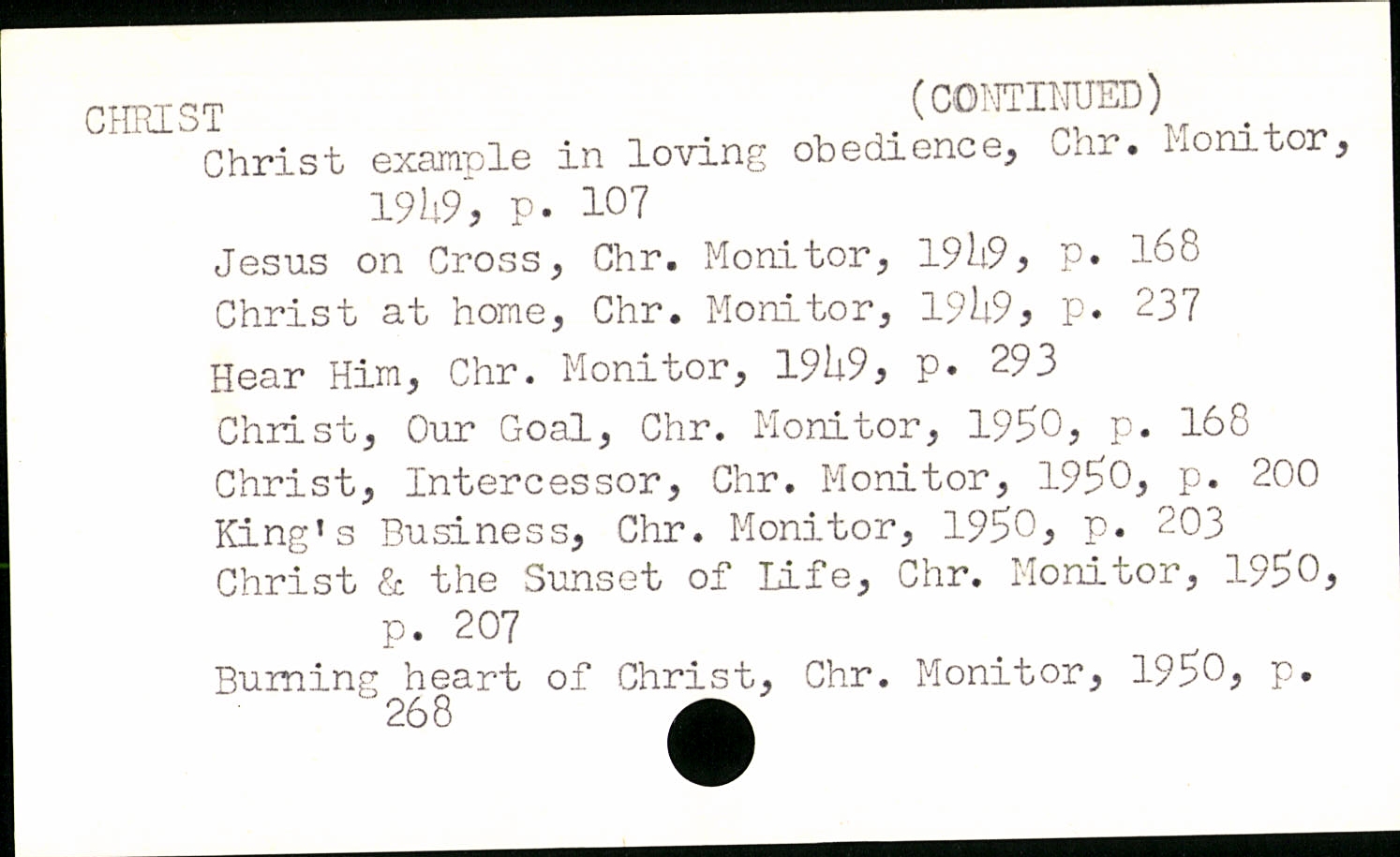 CHRIST (CONTINUED)

Christ example in loving obedience, Chr. Monitor, 1949, p. 107

Jesus on Cross, Chr. Monitor, 1949, p. 168

Christ at home, Chr. Monitor, 1949, p. 237

Hear Him, Chr. Monitor, 1949, p. 293

Christ, Our Goal, Chr. Monitor, 1950, p. 168

Christ, Intercessor, Chr. Monitor, 1950, p. 200

King's Business, Chr. Monitor, 1950, p. 203

Christ & the Sunset of Life, Chr. Monitor, 1950, p. 207

Burning heart of Christ, Chr. Monitor, 1950, p. 268